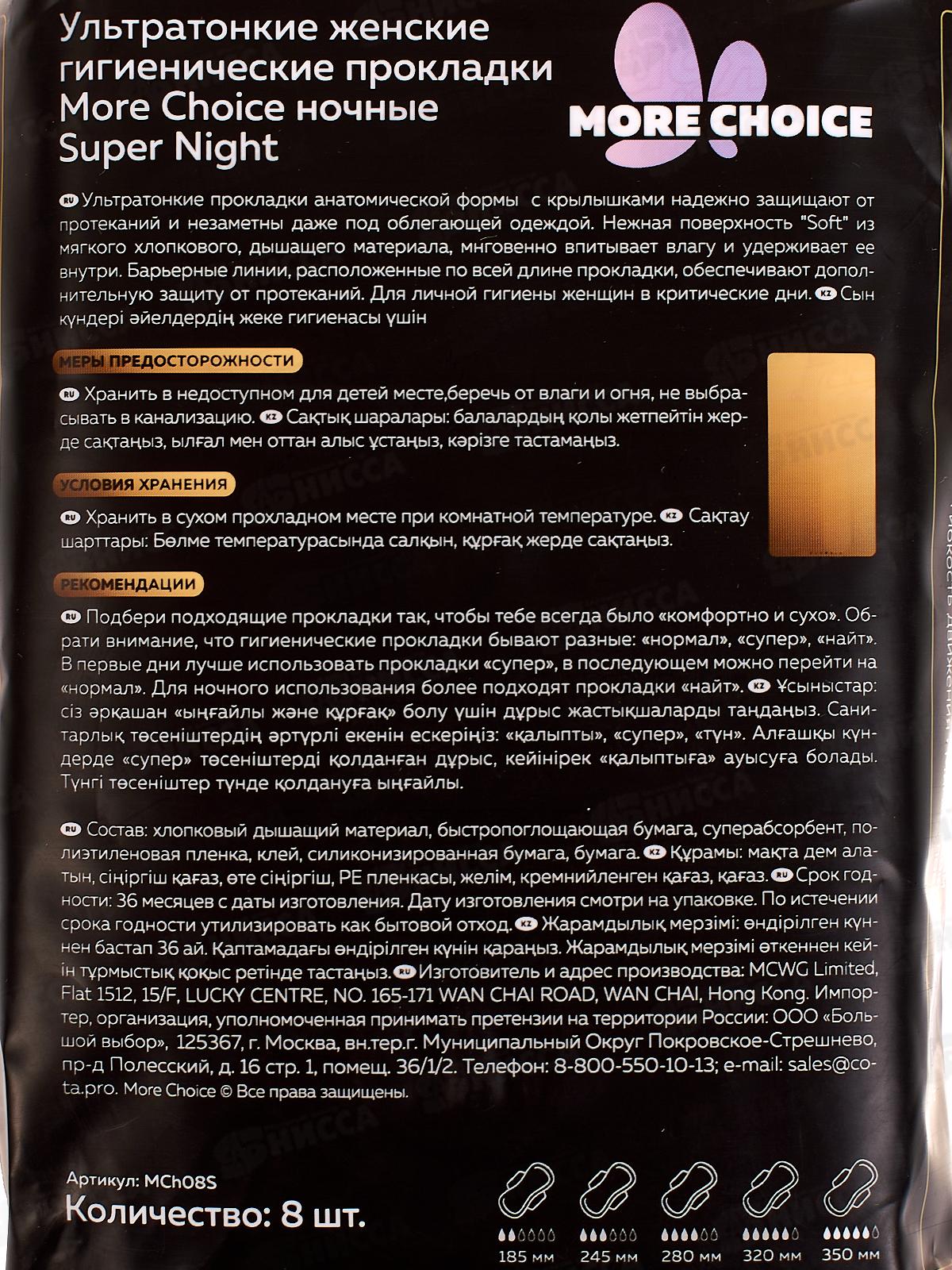 Ультратонкие женские гигиенические прокладки More Choice ночные Super Night

MORE CHOICE

RU Ультратонкие прокладки анатомической формы с крылышками надежно защищают от протеканий и незаметны даже под облегающей одеждой. Нежная поверхность "Soft" из мягкого хлопкового, дышащего материала, мгновенно впитывает влагу и удерживает ее внутри. Барьерные линии, расположенные по всей длине прокладки, обеспечивают дополнительную защиту от протеканий. Для личной гигиены женщин в критические дни. KZ Сын күндері әйелдердің жеке гигиенасы үшін

МЕРЫ ПРЕДОСТОРОЖНОСТИ

RU Хранить в недоступном для детей месте,беречь от влаги и огня, не выбрасывать в канализацию. KZ Сақтық шаралары: балалардың қолы жетпейтін жерде сақтаңыз, ылғал мен оттан алыс ұстаңыз, кәрізге тастамаңыз.

УСЛОВИЯ ХРАНЕНИЯ

RU Хранить в сухом прохладном месте при комнатной температуре. KZ Сақтау шарттары: Бөлме температурасында салқын, құрғақ жерде сақтаңыз.

РЕКОМЕНДАЦИИ

RU Подбери подходящие прокладки так, чтобы тебе всегда было «комфортно и сухо». Обрати внимание, что гигиенические прокладки бывают разные: «нормал», «супер», «найт». В первые дни лучше использовать прокладки «супер», в последующем можно перейти на «нормал». Для ночного использования более подходят прокладки «найт». KZ Ұсыныстар: сіз әрқашан «ыңғайлы және құрғақ» болу үшін дұрыс жастықшаларды таңдаңыз. Санитарлық төсеніштердің әртүрлі екенін ескеріңіз: «қалыпты», «супер», «түн». Алғашқы күндерде «супер» төсеніштерді қолданған дұрыс, кейінірек «қалыптыға» ауысуға болады. Түнгі төсеніштер түнде қолдануға ыңғайлы.

RU Состав: хлопковый дышащий материал, быстропоглощающая бумага, суперабсорбент, полиэтиленовая пленка, клей, силиконизированная бумага, бумага. KZ Құрамы: мақта дем алатын, сіңіргіш қағаз, өте сіңіргіш, PE пленкасы, желім, кремнийленген қағаз, қағаз. RU Срок годности: 36 месяцев с даты изготовления. Дату изготовления смотри на упаковке. По истечении срока годности утилизировать как бытовой отход. KZ Жарамдылық мерзімі: өндірілген күннен бастап 36 ай. Қаптамадағы өндірілген күнін қараңыз. Жарамдылық мерзімі өткеннен кейін тұрмыстық қоқыс ретінде тастаңыз. RU Изготовитель и адрес производства: MCWG Limited, Flat 1512, 15/F, LUCKY CENTRE, NO. 165-171 WAN CHAI ROAD, WAN CHAI, Hong Kong. Импортер, организация, уполномоченная принимать претензии на территории России: ООО «Большой выбор», 125367, г. Москва, вн.тер.г. Муниципальный Округ Покровское-Стрешнево, пр-д Полесский, д. 16 стр. 1, помещ. 36/1/2. Телефон: 8-800-550-10-13; e-mail: sales@cota.pro. More Choice © Все права защищены.

Артикул: MCh08S
Количество: 8 шт.

185 мм 245 мм 280 мм 320 мм 350 мм